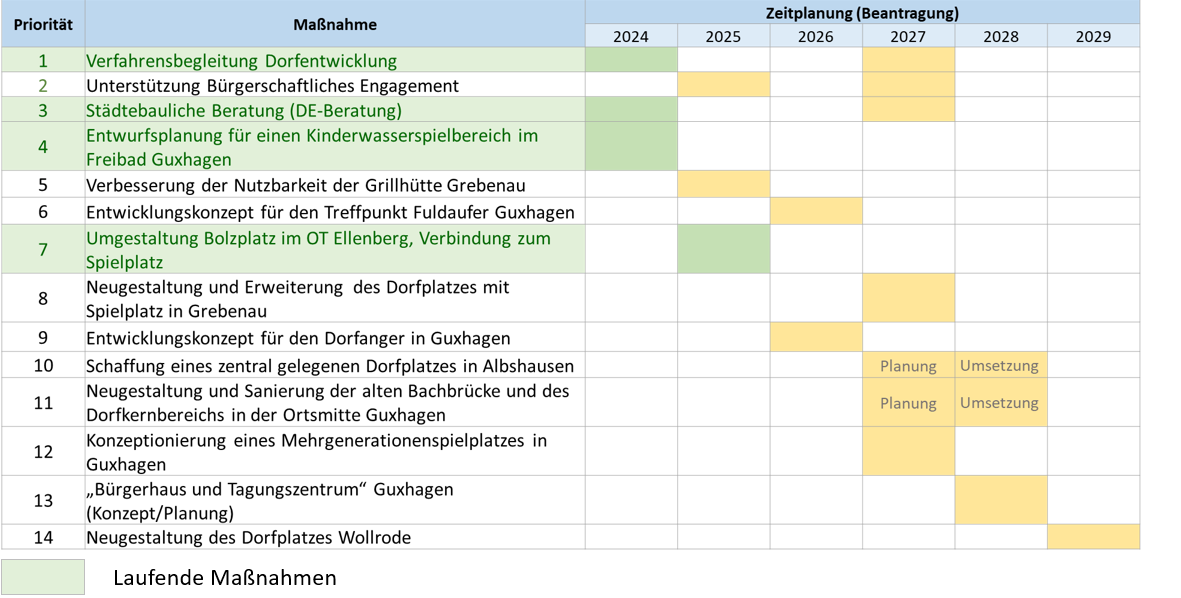 | Priorität | Maßnahme | Zeitplanung (Beantragung) | | | | | |
|---|---|---|---|---|---|---|---|
| | | 2024 | 2025 | 2026 | 2027 | 2028 | 2029 |
| 1 | Verfahrensbegleitung Dorfentwicklung | | | | | | |
| 2 | Unterstützung Bürgerschaftliches Engagement | | | | | | |
| 3 | Städtebauliche Beratung (DE-Beratung) | | | | | | |
| 4 | Entwurfsplanung für einen Kinderwasserspielbereich im Freibad Guxhagen | | | | | | |
| 5 | Verbesserung der Nutzbarkeit der Grillhütte Grebenau | | | | | | |
| 6 | Entwicklungskonzept für den Treffpunkt Fuldaufer Guxhagen | | | | | | |
| 7 | Umgestaltung Bolzplatz im OT Ellenberg, Verbindung zum Spielplatz | | | | | | |
| 8 | Neugestaltung und Erweiterung des Dorfplatzes mit Spielplatz in Grebenau | | | | | | |
| 9 | Entwicklungskonzept für den Dorfanger in Guxhagen | | | | | | |
| 10 | Schaffung eines zentral gelegenen Dorfplatzes in Albshausen | | | | Planung | Umsetzung | |
| 11 | Neugestaltung und Sanierung der alten Bachbrücke und des Dorfkernbereichs in der Ortsmitte Guxhagen | | | | Planung | Umsetzung | |
| 12 | Konzeptionierung eines Mehrgenerationenspielplatzes in Guxhagen | | | | | | |
| 13 | „Bürgerhaus und Tagungszentrum“ Guxhagen (Konzept/Planung) | | | | | | |
| 14 | Neugestaltung des Dorfplatzes Wollrode | | | | | | |

Laufende Maßnahmen